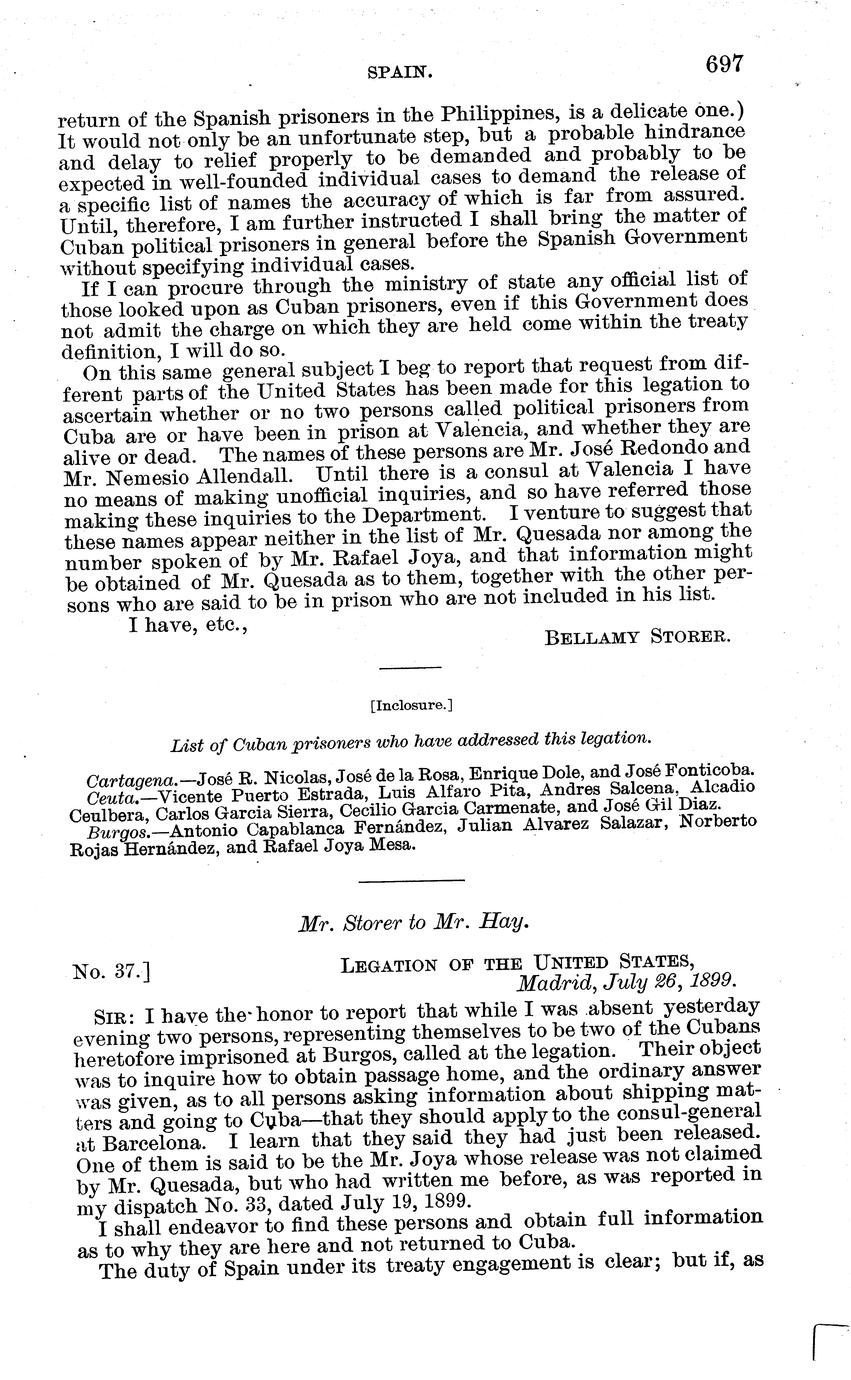 SPAIN. 697

return of the Spanish prisoners in the Philippines, is a delicate one.) It would not only be an unfortunate step, but a probable hindrance and delay to relief properly to be demanded and probably to be expected in well-founded individual cases to demand the release of a specific list of names the accuracy of which is far from assured. Until, therefore, I am further instructed I shall bring the matter of Cuban political prisoners in general before the Spanish Government without specifying individual cases.

If I can procure through the ministry of state any official list of those looked upon as Cuban prisoners, even if this Government does not admit the charge on which they are held come within the treaty definition, I will do so.

On this same general subject I beg to report that request from different parts of the United States has been made for this legation to ascertain whether or no two persons called political prisoners from Cuba are or have been in prison at Valencia, and whether they are alive or dead. The names of these persons are Mr. José Redondo and Mr. Nemesio Allendall. Until there is a consul at Valencia I have no means of making unofficial inquiries, and so have referred those making these inquiries to the Department. I venture to suggest that these names appear neither in the list of Mr. Quesada nor among the number spoken of by Mr. Rafael Joya, and that information might be obtained of Mr. Quesada as to them, together with the other persons who are said to be in prison who are not included in his list.

I have, etc.,

BELLAMY STORER.

[Inclosure.]

List of Cuban prisoners who have addressed this legation.

Cartagena.—José R. Nicolas, José de la Rosa, Enrique Dole, and José Fonticoba.
Ceuta.—Vicente Puerto Estrada, Luis Alfaro Pita, Andres Salcena, Alcadio Ceulbera, Carlos Garcia Sierra, Cecilio Garcia Carmenate, and José Gil Diaz.
Burgos.—Antonio Capablanca Fernández, Julian Alvarez Salazar, Norberto Rojas Hernández, and Rafael Joya Mesa.

Mr. Storer to Mr. Hay.

No. 37.] LEGATION OF THE UNITED STATES, Madrid, July 26, 1899.

SIR: I have the honor to report that while I was absent yesterday evening two persons, representing themselves to be two of the Cubans heretofore imprisoned at Burgos, called at the legation. Their object was to inquire how to obtain passage home, and the ordinary answer was given, as to all persons asking information about shipping matters and going to Cuba—that they should apply to the consul-general at Barcelona. I learn that they said they had just been released. One of them is said to be the Mr. Joya whose release was not claimed by Mr. Quesada, but who had written me before, as was reported in my dispatch No. 33, dated July 19, 1899.

I shall endeavor to find these persons and obtain full information as to why they are here and not returned to Cuba.

The duty of Spain under its treaty engagement is clear; but if, as